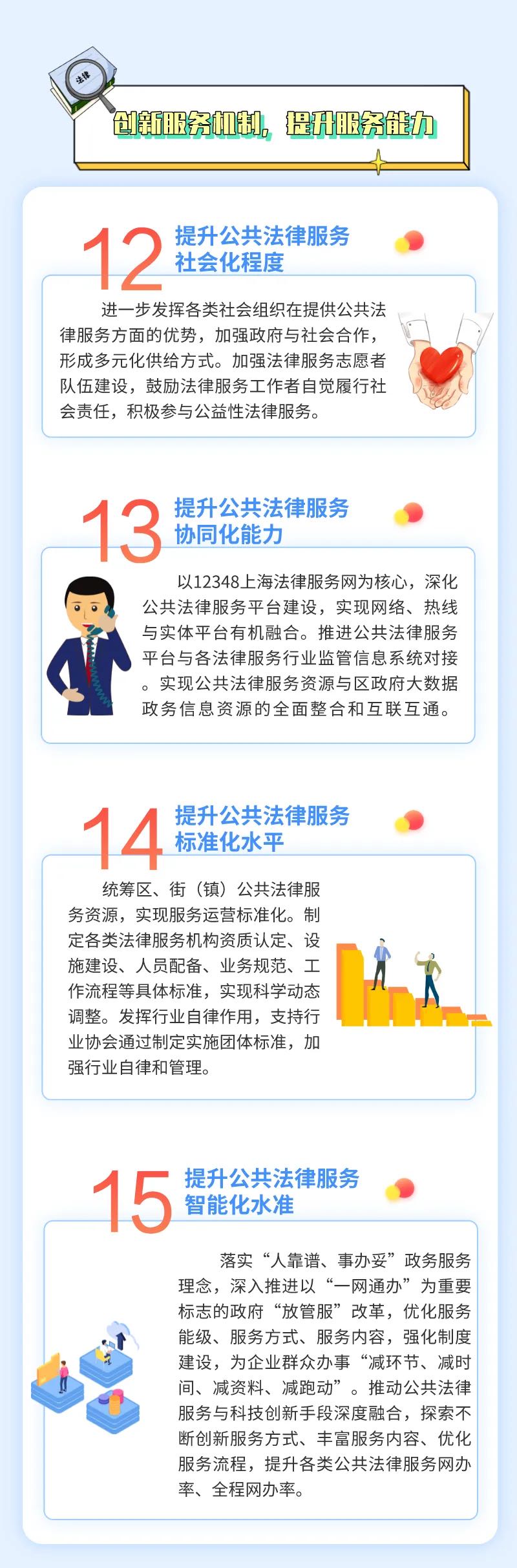 法律

创新服务机制，提升服务能力

12
提升公共法律服务
社会化程度

进一步发挥各类社会组织在提供公共法律服务方面的优势，加强政府与社会合作，形成多元化供给方式。加强法律服务志愿者队伍建设，鼓励法律服务工作者自觉履行社会责任，积极参与公益性法律服务。

13
提升公共法律服务
协同化能力

以12348上海法律服务网为核心，深化公共法律服务平台建设，实现网络、热线与实体平台有机融合。推进公共法律服务平台与各法律服务行业监管信息系统对接。实现公共法律服务资源与区政府大数据政务信息资源的全面整合和互联互通。

14
提升公共法律服务
标准化水平

统筹区、街（镇）公共法律服务资源，实现服务运营标准化。制定各类法律服务机构资质认定、设施建设、人员配备、业务规范、工作流程等具体标准，实现科学动态调整。发挥行业自律作用，支持行业协会通过制定实施团体标准，加强行业自律和管理。

15
提升公共法律服务
智能化水准

落实“人靠谱、事办妥”政务服务理念，深入推进以“一网通办”为重要标志的政府“放管服”改革，优化服务能级、服务方式、服务内容，强化制度建设，为企业群众办事“减环节、减时间、减资料、减跑动”。推动公共法律服务与科技创新手段深度融合，探索不断创新服务方式、丰富服务内容、优化服务流程，提升各类公共法律服务网办率、全程网办率。